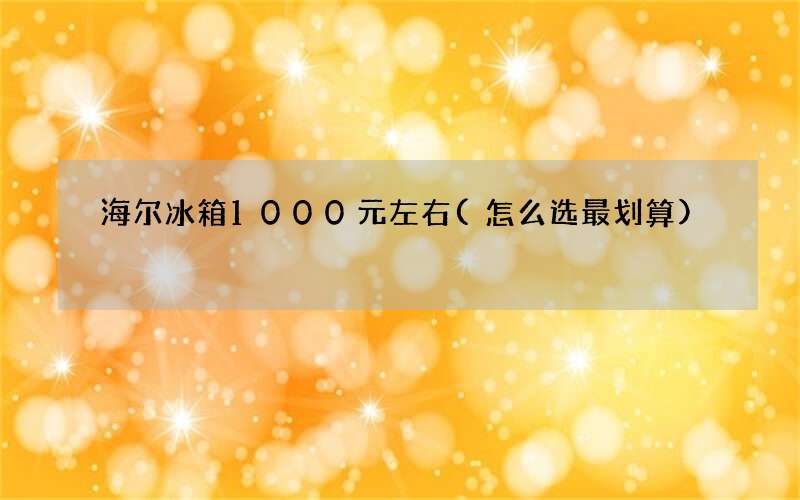 海尔冰箱1000元左右（怎么选最划算）